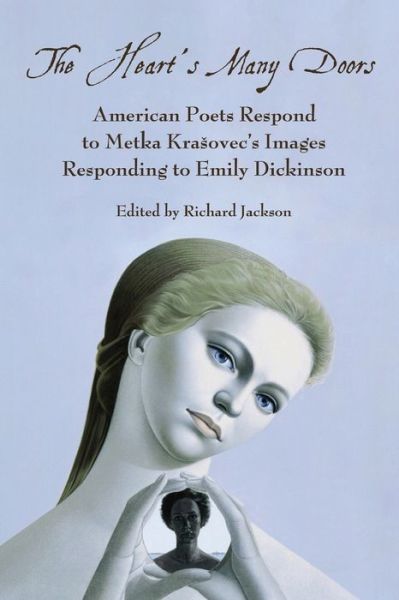 The Heart's Many Doors

American Poets Respond to Metka Krašovec's Images Responding to Emily Dickinson

Edited by Richard Jackson